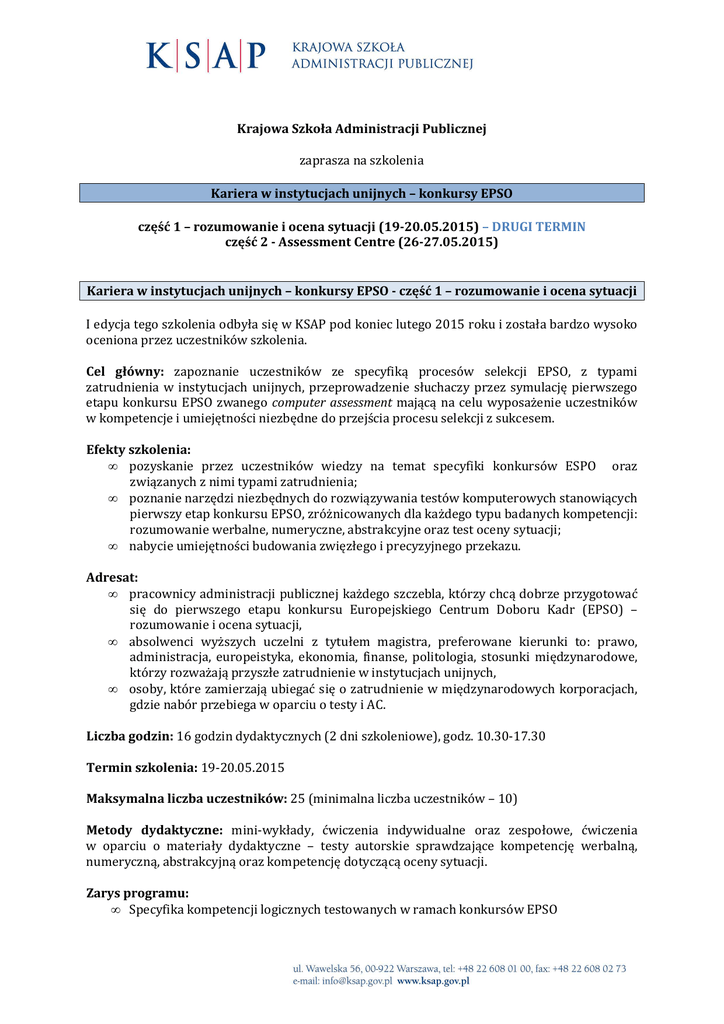 K|S|A|P KRAJOWA SZKOŁA ADMINISTRACJI PUBLICZNEJ

Krajowa Szkoła Administracji Publicznej

zaprasza na szkolenia

Kariera w instytucjach unijnych – konkursy EPSO

część 1 – rozumowanie i ocena sytuacji (19-20.05.2015) – DRUGI TERMIN
część 2 - Assessment Centre (26-27.05.2015)

Kariera w instytucjach unijnych – konkursy EPSO - część 1 – rozumowanie i ocena sytuacji

I edycja tego szkolenia odbyła się w KSAP pod koniec lutego 2015 roku i została bardzo wysoko oceniona przez uczestników szkolenia.

Cel główny: zapoznanie uczestników ze specyfiką procesów selekcji EPSO, z typami zatrudnienia w instytucjach unijnych, przeprowadzenie słuchaczy przez symulację pierwszego etapu konkursu EPSO zwanego computer assessment mającą na celu wyposażenie uczestników w kompetencje i umiejętności niezbędne do przejścia procesu selekcji z sukcesem.

Efekty szkolenia:
∞ pozyskanie przez uczestników wiedzy na temat specyfiki konkursów ESPO oraz związanych z nimi typami zatrudnienia;
∞ poznanie narzędzi niezbędnych do rozwiązywania testów komputerowych stanowiących pierwszy etap konkursu EPSO, zróżnicowanych dla każdego typu badanych kompetencji: rozumowanie werbalne, numeryczne, abstrakcyjne oraz test oceny sytuacji;
∞ nabycie umiejętności budowania zwięzłego i precyzyjnego przekazu.

Adresat:
∞ pracownicy administracji publicznej każdego szczebla, którzy chcą dobrze przygotować się do pierwszego etapu konkursu Europejskiego Centrum Doboru Kadr (EPSO) – rozumowanie i ocena sytuacji,
∞ absolwenci wyższych uczelni z tytułem magistra, preferowane kierunki to: prawo, administracja, europeistyka, ekonomia, finanse, politologia, stosunki międzynarodowe, którzy rozważają przyszłe zatrudnienie w instytucjach unijnych,
∞ osoby, które zamierzają ubiegać się o zatrudnienie w międzynarodowych korporacjach, gdzie nabór przebiega w oparciu o testy i AC.

Liczba godzin: 16 godzin dydaktycznych (2 dni szkoleniowe), godz. 10.30-17.30

Termin szkolenia: 19-20.05.2015

Maksymalna liczba uczestników: 25 (minimalna liczba uczestników – 10)

Metody dydaktyczne: mini-wykłady, ćwiczenia indywidualne oraz zespołowe, ćwiczenia w oparciu o materiały dydaktyczne – testy autorskie sprawdzające kompetencję werbalną, numeryczną, abstrakcyjną oraz kompetencję dotyczącą oceny sytuacji.

Zarys programu:
∞ Specyfika kompetencji logicznych testowanych w ramach konkursów EPSO

ul. Wawelska 56, 00-922 Warszawa, tel: +48 22 608 01 00, fax: +48 22 608 02 73
e-mail: info@ksap.gov.pl www.ksap.gov.pl